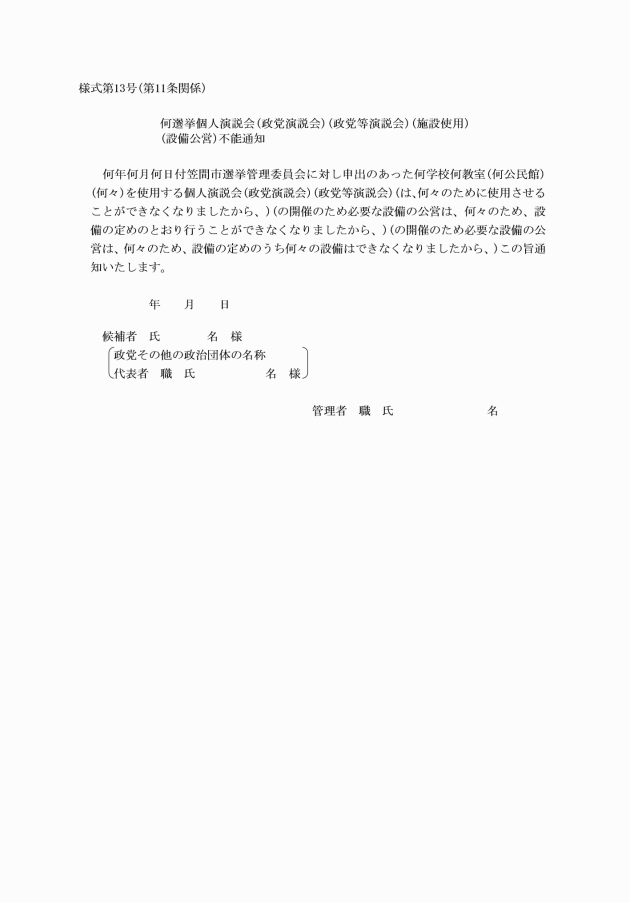 様式第13号(第11条関係)

何選挙個人演説会(政党演説会)(政党等演説会)(施設使用)(設備公営)不能通知

何年何月何日付笠間市選挙管理委員会に対し申出のあった何学校何教室(何公民館)(何々)を使用する個人演説会(政党演説会)(政党等演説会)(は、何々のために使用させることができなくなりましたから、)(の開催のため必要な設備の公営は、何々のため、設備の定めのとおり行うことができなくなりましたから、)(の開催のため必要な設備の公営は、何々のため、設備の定めのうち何々の設備はできなくなりましたから、)この旨通知いたします。

年　　月　　日

候補者　氏　　　名　様
政党その他の政治団体の名称
代表者　職　氏　　　　名　様

管理者　職　氏　　　　　名